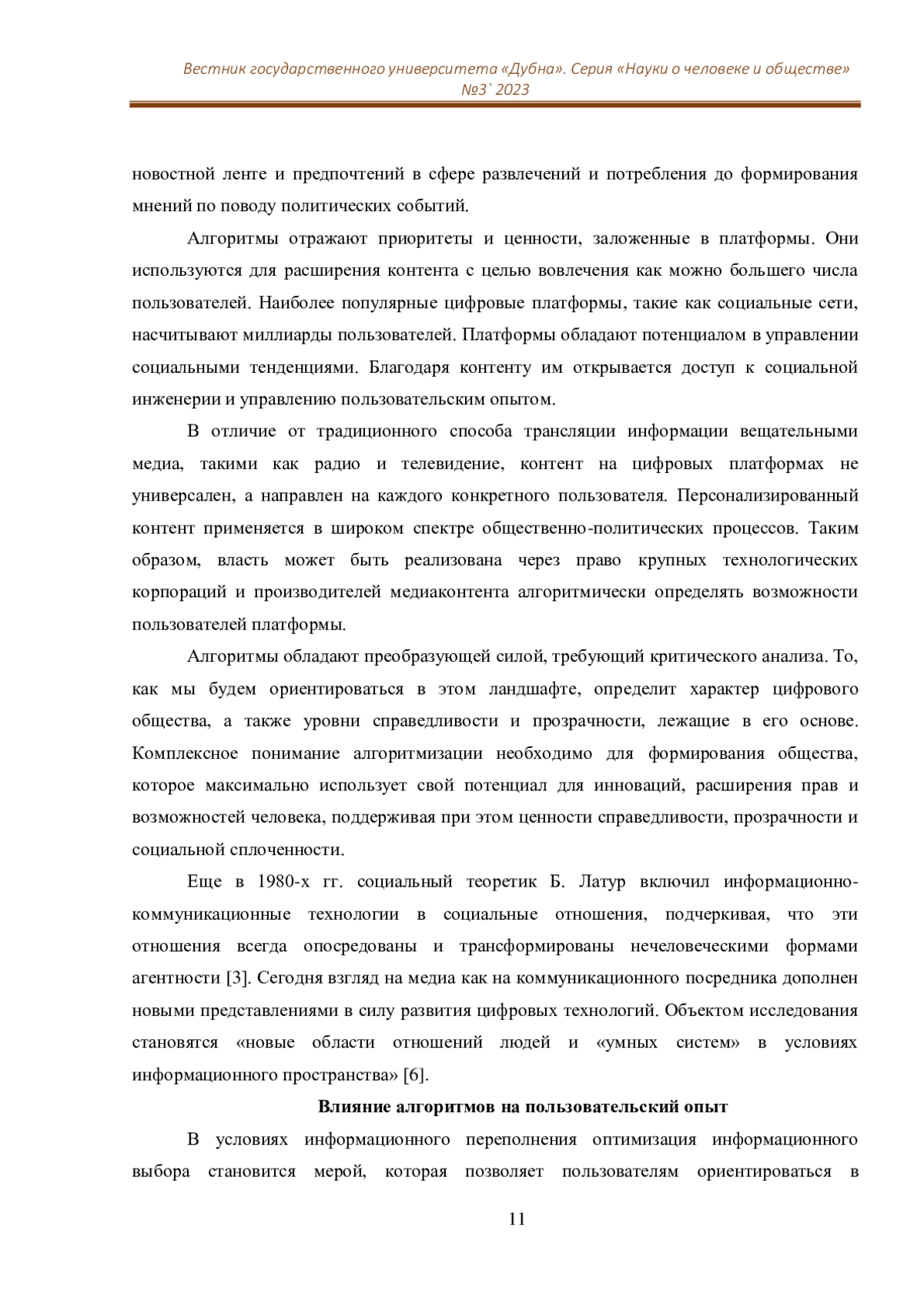 Вестник государственного университета «Дубна». Серия «Науки о человеке и обществе» №3` 2023

новостной ленте и предпочтений в сфере развлечений и потребления до формирования мнений по поводу политических событий.

Алгоритмы отражают приоритеты и ценности, заложенные в платформы. Они используются для расширения контента с целью вовлечения как можно большего числа пользователей. Наиболее популярные цифровые платформы, такие как социальные сети, насчитывают миллиарды пользователей. Платформы обладают потенциалом в управлении социальными тенденциями. Благодаря контенту им открывается доступ к социальной инженерии и управлению пользовательским опытом.

В отличие от традиционного способа трансляции информации вещательными медиа, такими как радио и телевидение, контент на цифровых платформах не универсален, а направлен на каждого конкретного пользователя. Персонализированный контент применяется в широком спектре общественно-политических процессов. Таким образом, власть может быть реализована через право крупных технологических корпораций и производителей медиаконтента алгоритмически определять возможности пользователей платформы.

Алгоритмы обладают преобразующей силой, требующий критического анализа. То, как мы будем ориентироваться в этом ландшафте, определит характер цифрового общества, а также уровни справедливости и прозрачности, лежащие в его основе. Комплексное понимание алгоритмизации необходимо для формирования общества, которое максимально использует свой потенциал для инноваций, расширения прав и возможностей человека, поддерживая при этом ценности справедливости, прозрачности и социальной сплоченности.

Еще в 1980-х гг. социальный теоретик Б. Латур включил информационно-коммуникационные технологии в социальные отношения, подчеркивая, что эти отношения всегда опосредованы и трансформированы нечеловеческими формами агентности [3]. Сегодня взгляд на медиа как на коммуникационного посредника дополнен новыми представлениями в силу развития цифровых технологий. Объектом исследования становятся «новые области отношений людей и «умных систем» в условиях информационного пространства» [6].

Влияние алгоритмов на пользовательский опыт

В условиях информационного переполнения оптимизация информационного выбора становится мерой, которая позволяет пользователям ориентироваться в

11